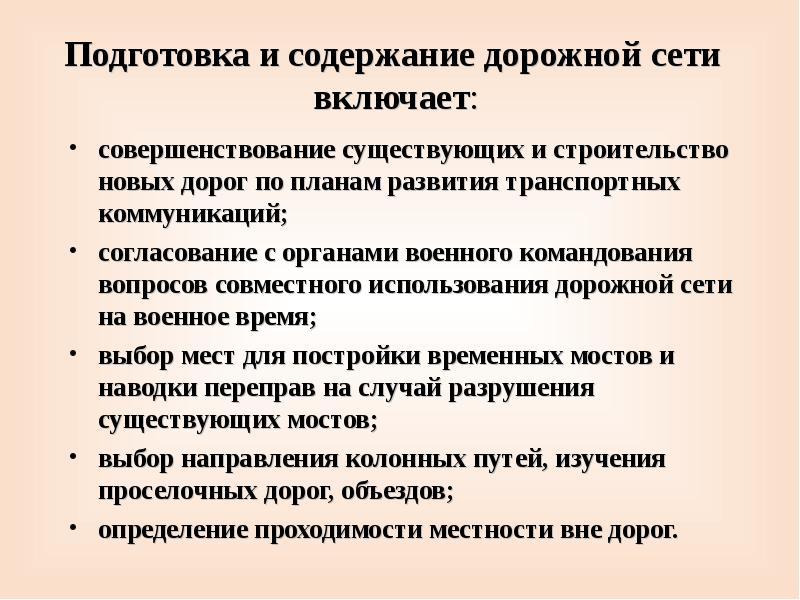 Подготовка и содержание дорожной сети включает:

• совершенствование существующих и строительство новых дорог по планам развития транспортных коммуникаций;
• согласование с органами военного командования вопросов совместного использования дорожной сети на военное время;
• выбор мест для постройки временных мостов и наводки переправ на случай разрушения существующих мостов;
• выбор направления колонных путей, изучения проселочных дорог, объездов;
• определение проходимости местности вне дорог.